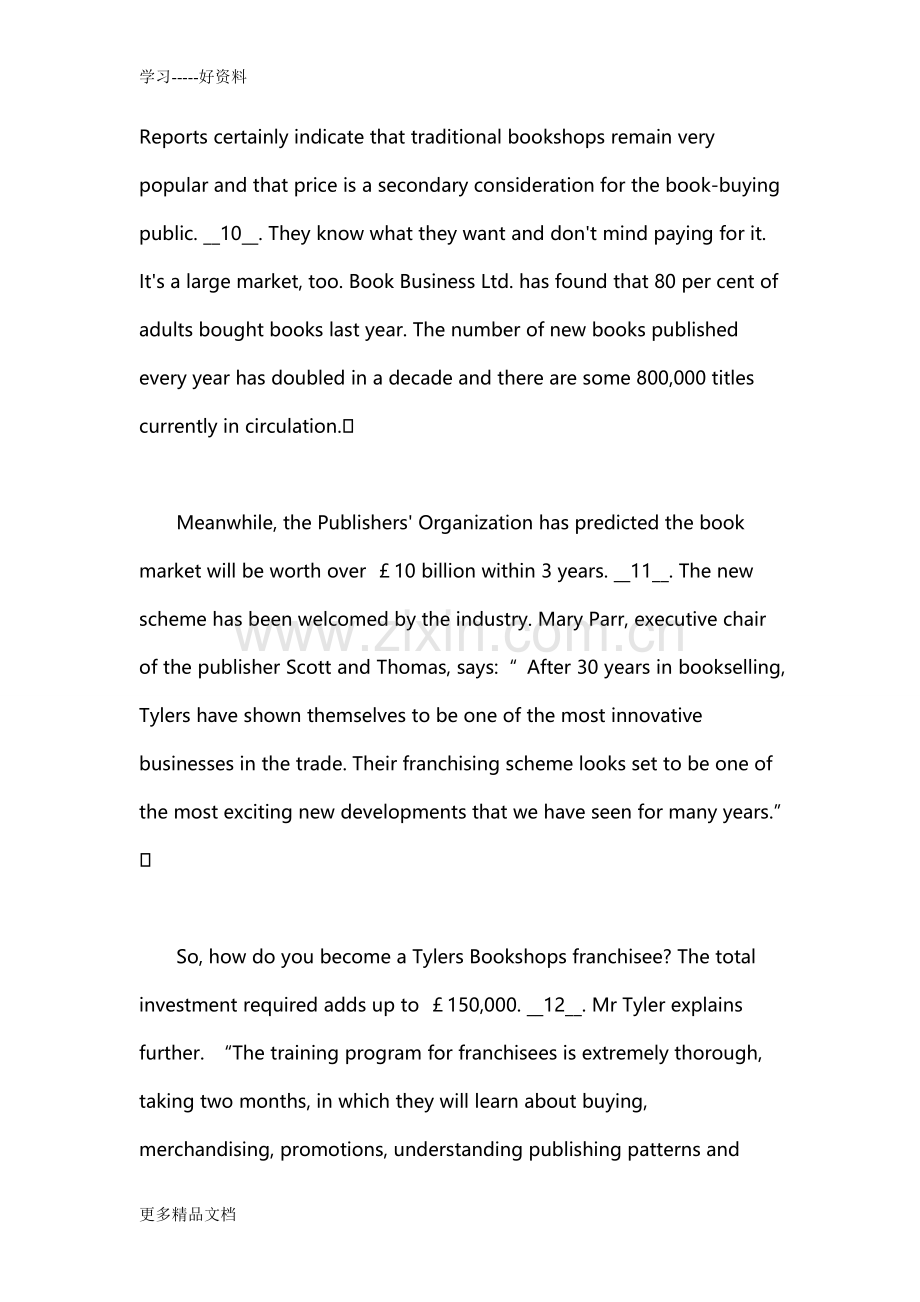 学习-----好资料

Reports certainly indicate that traditional bookshops remain very popular and that price is a secondary consideration for the book-buying public. __10__. They know what they want and don't mind paying for it. It's a large market, too. Book Business Ltd. has found that 80 per cent of adults bought books last year. The number of new books published every year has doubled in a decade and there are some 800,000 titles currently in circulation.

Meanwhile, the Publishers' Organization has predicted the book market will be worth over £10 billion within 3 years. __11__. The new scheme has been welcomed by the industry. Mary Parr, executive chair of the publisher Scott and Thomas, says: " After 30 years in bookselling, Tylers have shown themselves to be one of the most innovative businesses in the trade. Their franchising scheme looks set to be one of the most exciting new developments that we have seen for many years."

So, how do you become a Tylers Bookshops franchisee? The total investment required adds up to £150,000. __12__. Mr Tyler explains further. "The training program for franchisees is extremely thorough, taking two months, in which they will learn about buying, merchandising, promotions, understanding publishing patterns and

更多精品文档

www.zixin.com.cn